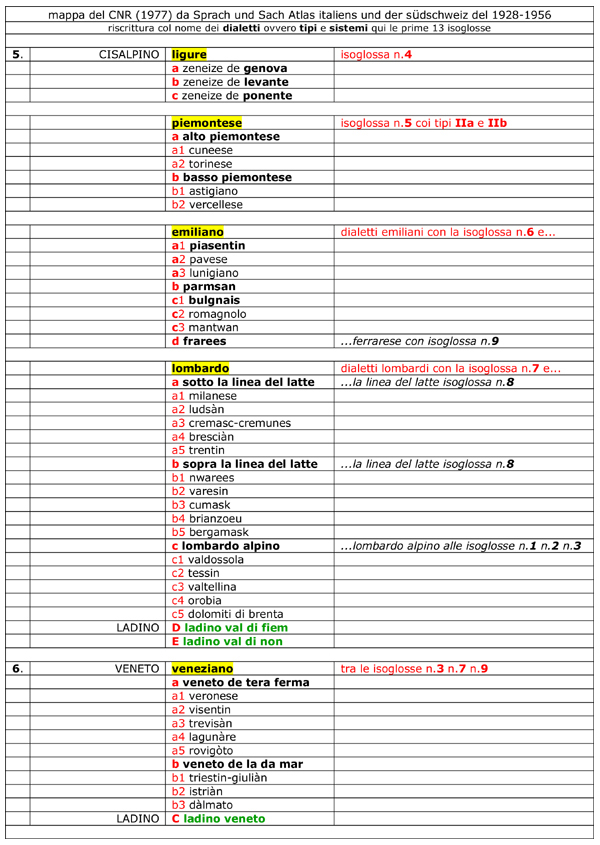 mappa del CNR (1977) da Sprach und Sach Atlas italiens und der südschweiz del 1928-1956
riscrittura col nome dei dialetti ovvero tipi e sistemi qui le prime 13 isoglosse

| | | | |
|---|---|---|---|
| 5. | CISALPINO | ligure | isoglossa n.4 |
| | | a zeneize de genova | |
| | | b zeneize de levante | |
| | | c zeneize de ponente | |
| | | | |
| | | piemontese | isoglossa n.5 coi tipi IIa e IIb |
| | | a alto piemontese | |
| | | a1 cuneese | |
| | | a2 torinese | |
| | | b basso piemontese | |
| | | b1 astigiano | |
| | | b2 vercellese | |
| | | | |
| | | emiliano | dialetti emiliani con la isoglossa n.6 e... |
| | | a1 piasentin | |
| | | a2 pavese | |
| | | a3 lunigiano | |
| | | b parmsan | |
| | | c1 bulgnais | |
| | | c2 romagnolo | |
| | | c3 mantwan | |
| | | d frarees | ...ferrarese con isoglossa n.9 |
| | | | |
| | | lombardo | dialetti lombardi con la isoglossa n.7 e... |
| | | a sotto la linea del latte | ...la linea del latte isoglossa n.8 |
| | | a1 milanese | |
| | | a2 ludsàn | |
| | | a3 cremasc-cremunes | |
| | | a4 bresciàn | |
| | | a5 trentin | |
| | | b sopra la linea del latte | ...la linea del latte isoglossa n.8 |
| | | b1 nwarees | |
| | | b2 varesin | |
| | | b3 cumask | |
| | | b4 brianzoeu | |
| | | b5 bergamask | |
| | | c lombardo alpino | ...lombardo alpino alle isoglosse n.1 n.2 n.3 |
| | | c1 valdossola | |
| | | c2 tessin | |
| | | c3 valtellina | |
| | | c4 orobia | |
| | | c5 dolomiti di brenta | |
| | LADINO | D ladino val di fiem | |
| | | E ladino val di non | |
| | | | |
| 6. | VENETO | veneziano | tra le isoglosse n.3 n.7 n.9 |
| | | a veneto de tera ferma | |
| | | a1 veronese | |
| | | a2 visentin | |
| | | a3 trevisàn | |
| | | a4 lagunàre | |
| | | a5 rovigòto | |
| | | b veneto de la da mar | |
| | | b1 triestin-giuliàn | |
| | | b2 istriàn | |
| | | b3 dàlmato | |
| | LADINO | C ladino veneto | |